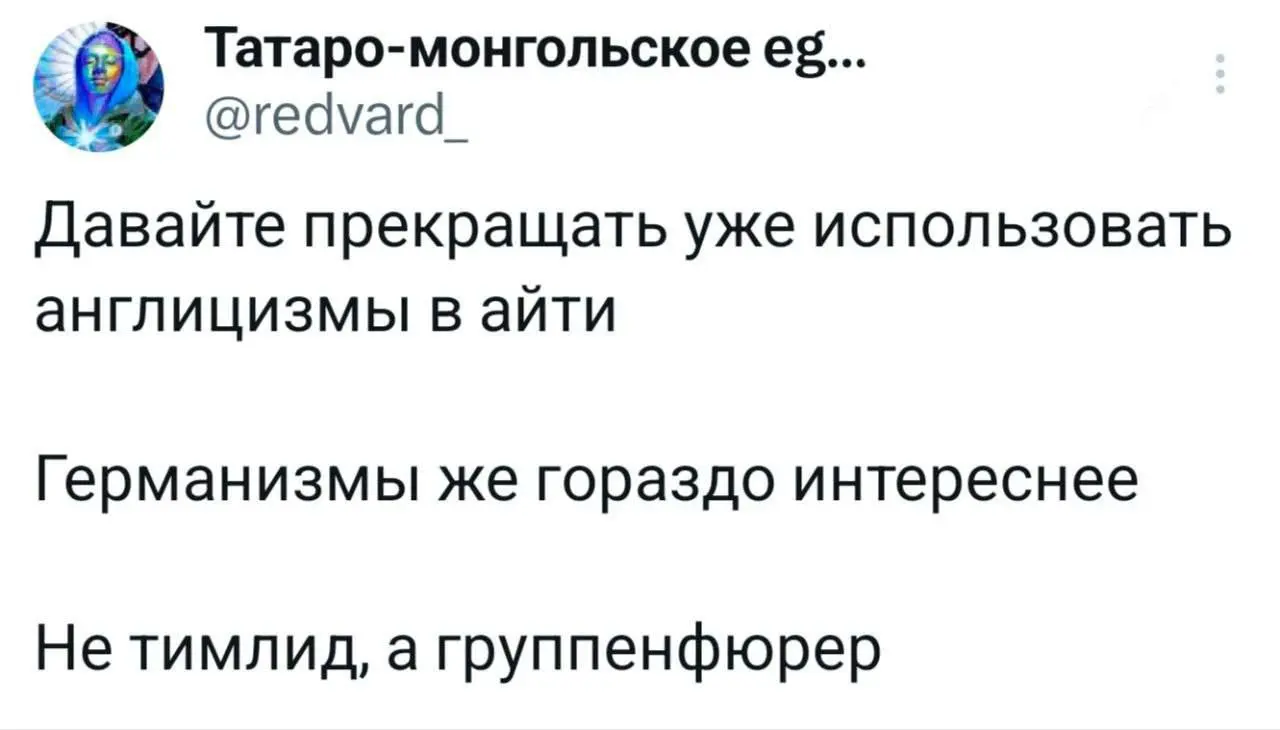 Татаро-монгольское eg...
@redvard_

Давайте прекращать уже использовать англицизмы в айти

Германизмы же гораздо интереснее

Не тимлид, а группенфюрер